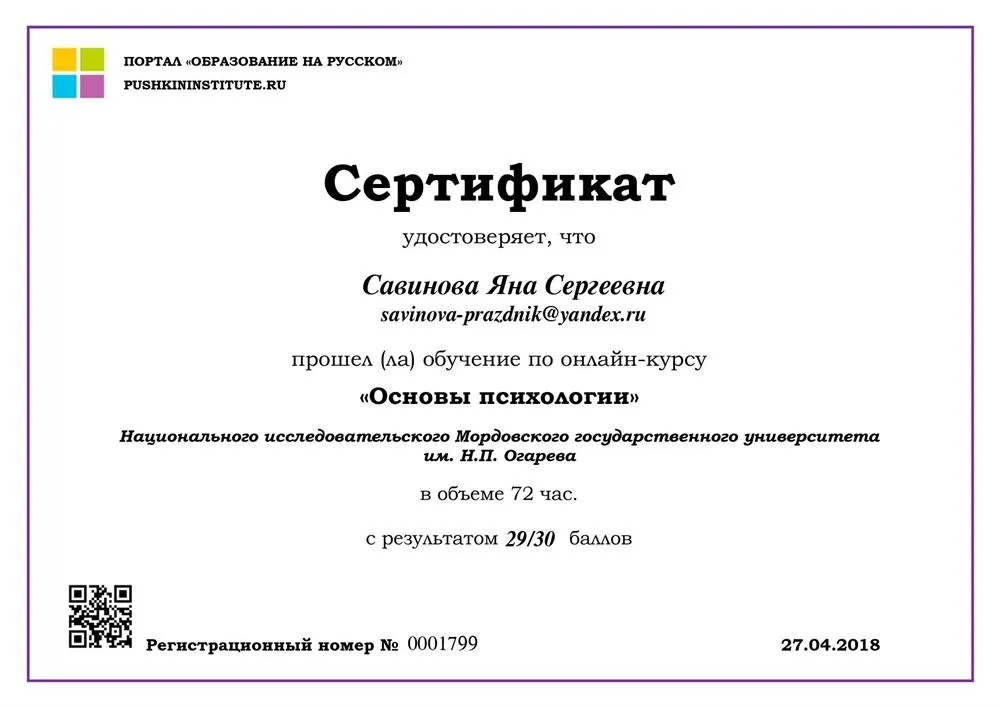 ПОРТАЛ «ОБРАЗОВАНИЕ НА РУССКОМ»
PUSHKININSTITUTE.RU

Сертификат

удостоверяет, что

Савинова Яна Сергеевна
savinova-prazdnik@yandex.ru

прошел (ла) обучение по онлайн-курсу

«Основы психологии»

Национального исследовательского Мордовского государственного университета им. Н.П. Огарева

в объеме 72 час.

с результатом 29/30 баллов

Регистрационный номер № 0001799

27.04.2018